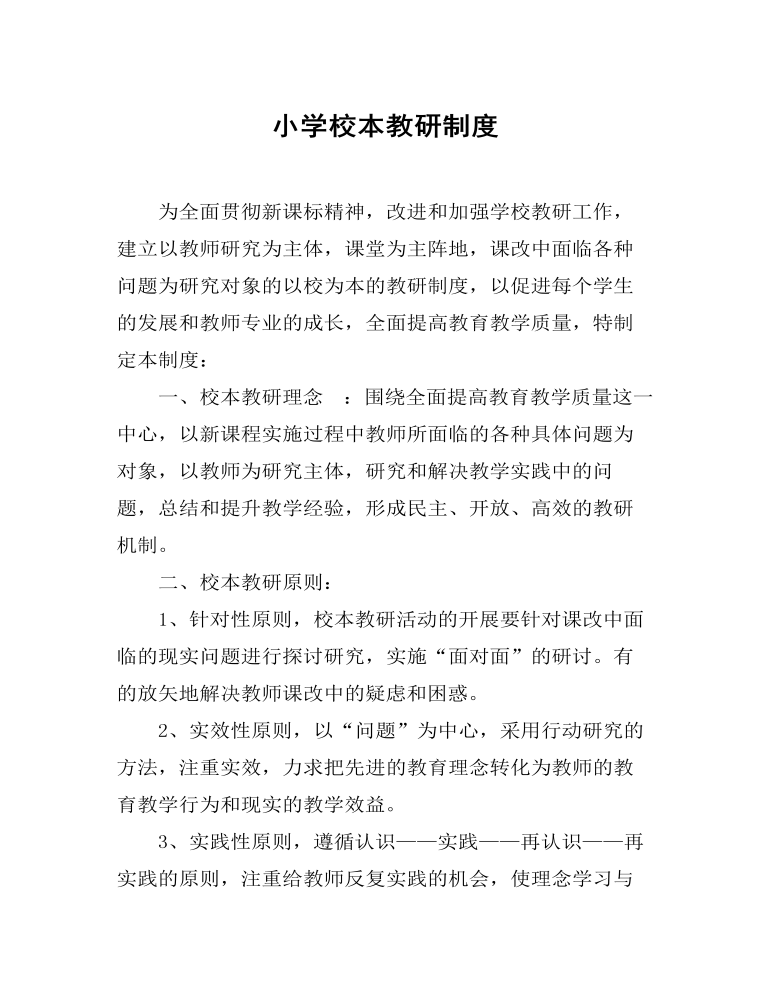 小学校本教研制度

为全面贯彻新课标精神，改进和加强学校教研工作，建立以教师研究为主体，课堂为主阵地，课改中面临各种问题为研究对象的以校为本的教研制度，以促进每个学生的发展和教师专业的成长，全面提高教育教学质量，特制定本制度：

一、校本教研理念　：围绕全面提高教育教学质量这一中心，以新课程实施过程中教师所面临的各种具体问题为对象，以教师为研究主体，研究和解决教学实践中的问题，总结和提升教学经验，形成民主、开放、高效的教研机制。

二、校本教研原则：

1、针对性原则，校本教研活动的开展要针对课改中面临的现实问题进行探讨研究，实施“面对面”的研讨。有的放矢地解决教师课改中的疑虑和困惑。

2、实效性原则，以“问题”为中心，采用行动研究的方法，注重实效，力求把先进的教育理念转化为教师的教育教学行为和现实的教学效益。

3、实践性原则，遵循认识——实践——再认识——再实践的原则，注重给教师反复实践的机会，使理念学习与